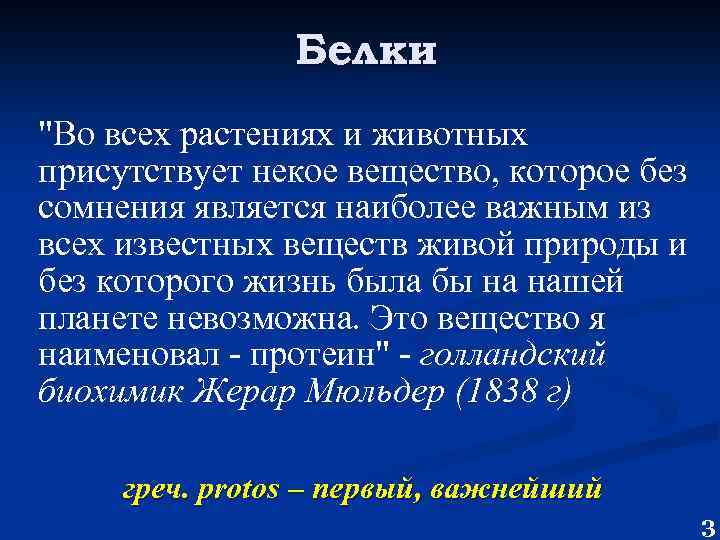 Белки

"Во всех растениях и животных присутствует некое вещество, которое без сомнения является наиболее важным из всех известных веществ живой природы и без которого жизнь была бы на нашей планете невозможна. Это вещество я наименовал - протеин" - голландский биохимик Жерар Мюльдер (1838 г)

греч. protos – первый, важнейший

3